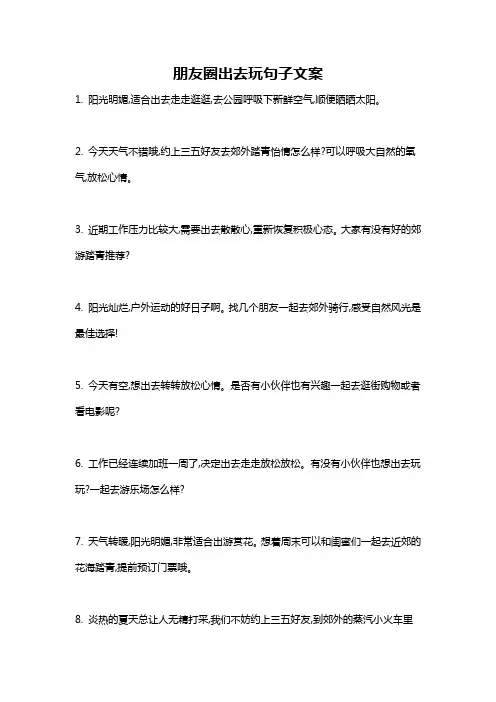 朋友圈出去玩句子文案

1. 阳光明媚,适合出去走走逛逛,去公园呼吸下新鲜空气,顺便晒晒太阳。

2. 今天天气不错哦,约上三五好友去郊外踏青怡情怎么样?可以呼吸大自然的氧气,放松心情。

3. 近期工作压力比较大,需要出去散散心,重新恢复积极心态。大家有没有好的郊游踏青推荐?

4. 阳光灿烂,户外运动的好日子啊。找几个朋友一起去郊外骑行,感受自然风光是最佳选择!

5. 今天有空,想出去转转放松心情。是否有小伙伴也有兴趣一起去逛街购物或者看电影呢?

6. 工作已经连续加班一周了,决定出去走走放松放松。有没有小伙伴也想出去玩玩?一起去游乐场怎么样?

7. 天气转暖,阳光明媚,非常适合出游赏花。想着周末可以和闺蜜们一起去近郊的花海踏青,提前预订门票哦。

8. 炎热的夏天总让人无精打采,我们不妨约上三五好友,到郊外的蒸汽小火车里